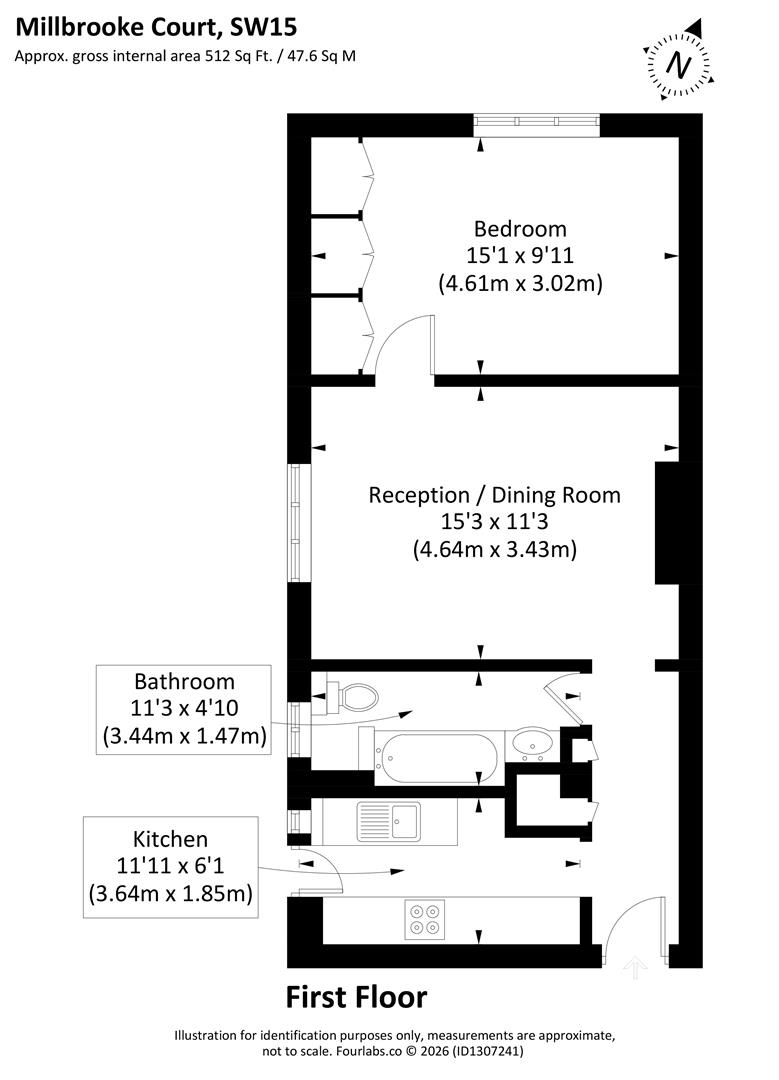 Millbrooke Court, SW15
Approx. gross internal area 512 Sq Ft. / 47.6 Sq M

N

Bedroom
15'1 x 9'11
(4.61m x 3.02m)

Reception / Dining Room
15'3 x 11'3
(4.64m x 3.43m)

Bathroom
11'3 x 4'10
(3.44m x 1.47m)

Kitchen
11'11 x 6'1
(3.64m x 1.85m)

First Floor

Illustration for identification purposes only, measurements are approximate, not to scale. Fourlabs.co © 2026 (ID1307241)